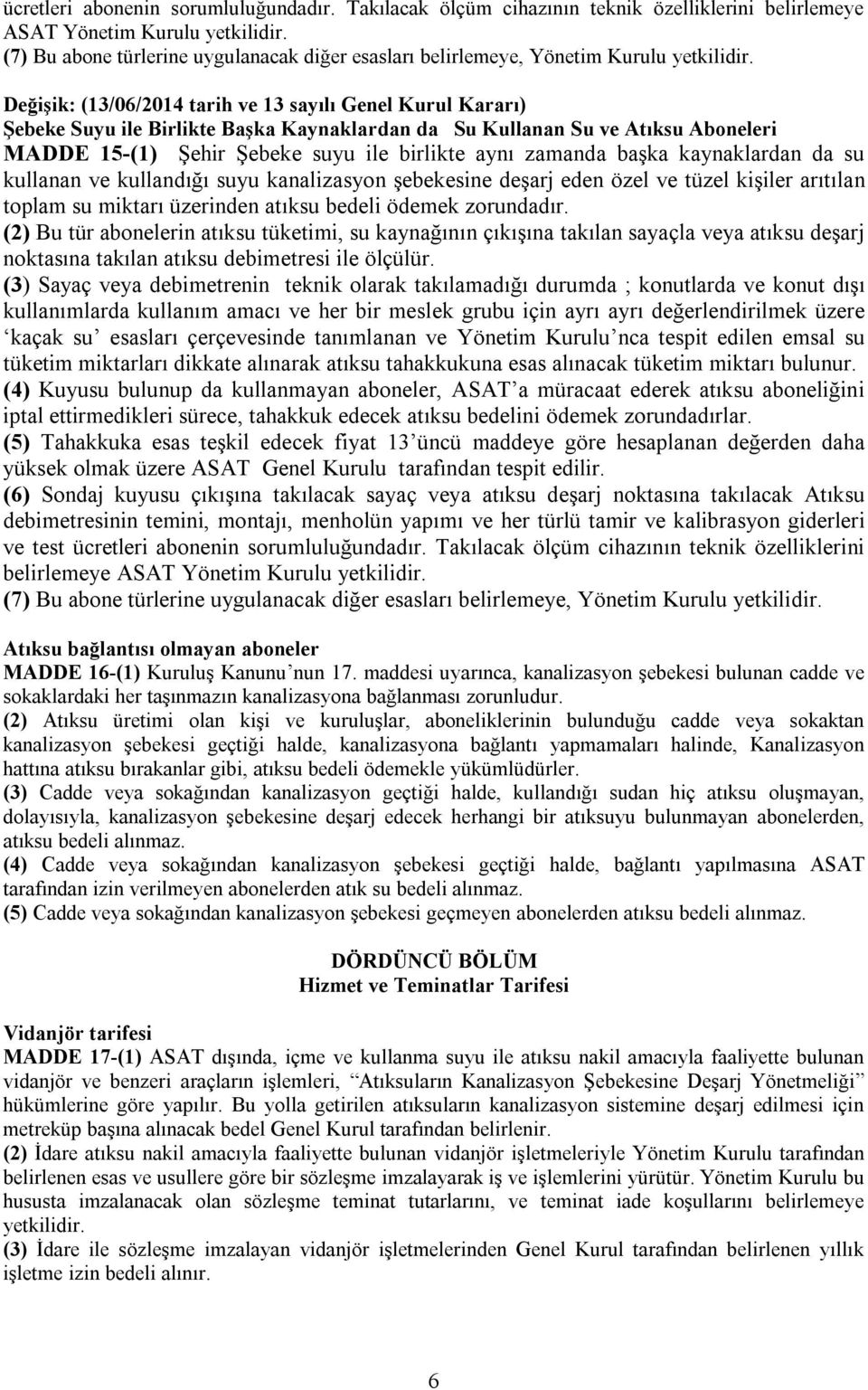 ücretleri abonenin sorumluluğundadır. Takılacak ölçüm cihazının teknik özelliklerini belirlemeye ASAT Yönetim Kurulu yetkilidir.
(7) Bu abone türlerine uygulanacak diğer esasları belirlemeye, Yönetim Kurulu yetkilidir.

Değişik: (13/06/2014 tarih ve 13 sayılı Genel Kurul Kararı)
Şebeke Suyu ile Birlikte Başka Kaynaklardan da Su Kullanan Su ve Atıksu Aboneleri
MADDE 15-(1) Şehir Şebeke suyu ile birlikte aynı zamanda başka kaynaklardan da su kullanan ve kullandığı suyu kanalizasyon şebekesine deşarj eden özel ve tüzel kişiler arıtılan toplam su miktarı üzerinden atıksu bedeli ödemek zorundadır.
(2) Bu tür abonelerin atıksu tüketimi, su kaynağının çıkışına takılan sayaçla veya atıksu deşarj noktasına takılan atıksu debimetresi ile ölçülür.
(3) Sayaç veya debimetrenin teknik olarak takılamadığı durumda ; konutlarda ve konut dışı kullanımlarda kullanım amacı ve her bir meslek grubu için ayrı ayrı değerlendirilmek üzere ‘kaçak su’ esasları çerçevesinde tanımlanan ve Yönetim Kurulu’nca tespit edilen emsal su tüketim miktarları dikkate alınarak atıksu tahakkukuna esas alınacak tüketim miktarı bulunur.
(4) Kuyusu bulunup da kullanmayan aboneler, ASAT’a müracaat ederek atıksu aboneliğini iptal ettirmedikleri sürece, tahakkuk edecek atıksu bedelini ödemek zorundadırlar.
(5) Tahakkuka esas teşkil edecek fiyat 13’üncü maddeye göre hesaplanan değerden daha yüksek olmak üzere ASAT Genel Kurulu tarafından tespit edilir.
(6) Sondaj kuyusu çıkışına takılacak sayaç veya atıksu deşarj noktasına takılacak Atıksu debimetresinin temini, montajı, menholün yapımı ve her türlü tamir ve kalibrasyon giderleri ve test ücretleri abonenin sorumluluğundadır. Takılacak ölçüm cihazının teknik özelliklerini belirlemeye ASAT Yönetim Kurulu yetkilidir.
(7) Bu abone türlerine uygulanacak diğer esasları belirlemeye, Yönetim Kurulu yetkilidir.

Atıksu bağlantısı olmayan aboneler
MADDE 16-(1) Kuruluş Kanunu’nun 17. maddesi uyarınca, kanalizasyon şebekesi bulunan cadde ve sokaklardaki her taşınmazın kanalizasyona bağlanması zorunludur.
(2) Atıksu üretimi olan kişi ve kuruluşlar, aboneliklerinin bulunduğu cadde veya sokaktan kanalizasyon şebekesi geçtiği halde, kanalizasyona bağlantı yapmamaları halinde, Kanalizasyon hattına atıksu bırakanlar gibi, atıksu bedeli ödemekle yükümlüdürler.
(3) Cadde veya sokağından kanalizasyon geçtiği halde, kullandığı sudan hiç atıksu oluşmayan, dolayısıyla, kanalizasyon şebekesine deşarj edecek herhangi bir atıksuyu bulunmayan abonelerden, atıksu bedeli alınmaz.
(4) Cadde veya sokağından kanalizasyon şebekesi geçtiği halde, bağlantı yapılmasına ASAT tarafından izin verilmeyen abonelerden atık su bedeli alınmaz.
(5) Cadde veya sokağından kanalizasyon şebekesi geçmeyen abonelerden atıksu bedeli alınmaz.

DÖRDÜNCÜ BÖLÜM
Hizmet ve Teminatlar Tarifesi

Vidanjör tarifesi
MADDE 17-(1) ASAT dışında, içme ve kullanma suyu ile atıksu nakil amacıyla faaliyette bulunan vidanjör ve benzeri araçların işlemleri, “Atıksuların Kanalizasyon Şebekesine Deşarj Yönetmeliği” hükümlerine göre yapılır. Bu yolla getirilen atıksuların kanalizasyon sistemine deşarj edilmesi için metreküp başına alınacak bedel Genel Kurul tarafından belirlenir.
(2) İdare atıksu nakil amacıyla faaliyette bulunan vidanjör işletmeleriyle Yönetim Kurulu tarafından belirlenen esas ve usullere göre bir sözleşme imzalayarak iş ve işlemlerini yürütür. Yönetim Kurulu bu hususta imzalanacak olan sözleşme teminat tutarlarını, ve teminat iade koşullarını belirlemeye yetkilidir.
(3) İdare ile sözleşme imzalayan vidanjör işletmelerinden Genel Kurul tarafından belirlenen yıllık işletme izin bedeli alınır.

6